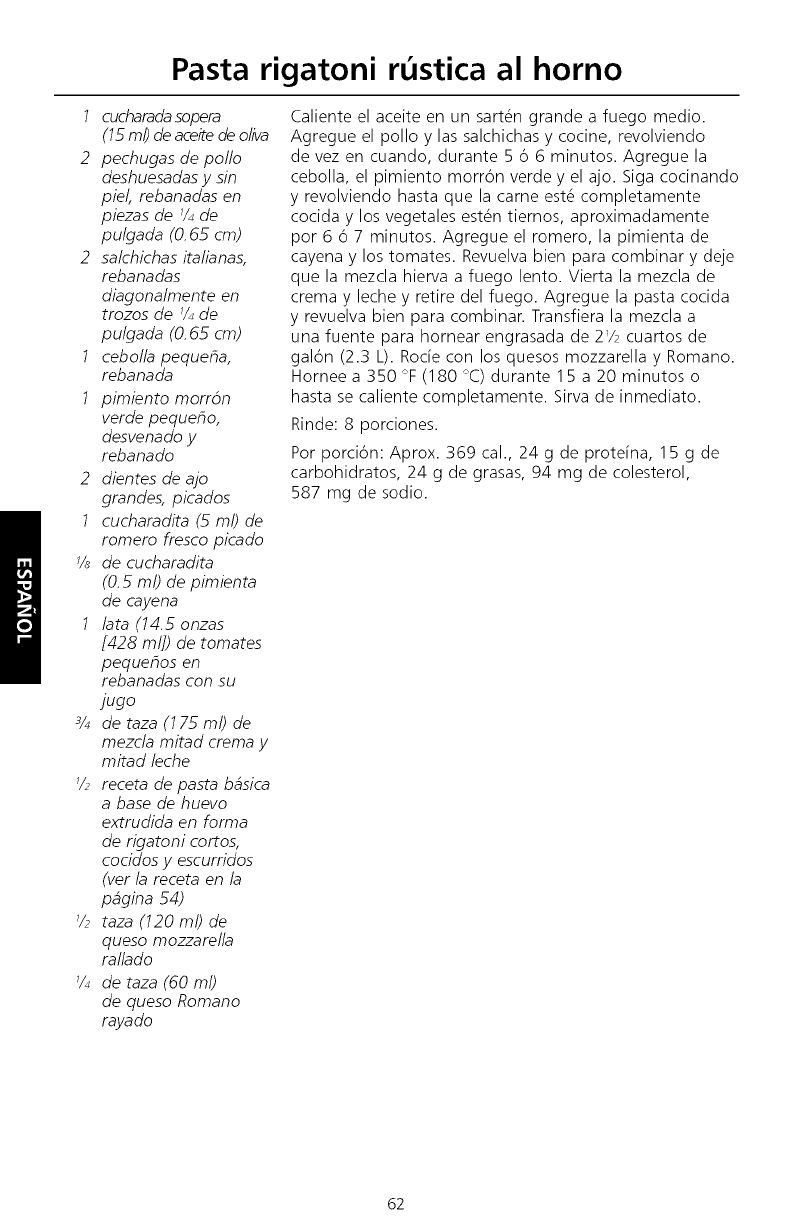 Pasta rigatoni rústica al horno

1 cucharada sopera (15 ml) de aceite de oliva
2 pechugas de pollo deshuesadas y sin piel, rebanadas en piezas de $\frac{1}{4}$ de pulgada (0.65 cm)
2 salchichas italianas, rebanadas diagonalmente en trozos de $\frac{1}{4}$ de pulgada (0.65 cm)
1 cebolla pequeña, rebanada
1 pimiento morrón verde pequeño, desvenado y rebanado
2 dientes de ajo grandes, picados
1 cucharadita (5 ml) de romero fresco picado
$\frac{1}{8}$ de cucharadita (0.5 ml) de pimienta de cayena
1 lata (14.5 onzas [428 ml]) de tomates pequeños en rebanadas con su jugo
$\frac{3}{4}$ de taza (175 ml) de mezcla mitad crema y mitad leche
$\frac{1}{2}$ receta de pasta básica a base de huevo extrudida en forma de rigatoni cortos, cocidos y escurridos (ver la receta en la página 54)
$\frac{1}{2}$ taza (120 ml) de queso mozzarella rallado
$\frac{1}{4}$ de taza (60 ml) de queso Romano rayado

Caliente el aceite en un sartén grande a fuego medio. Agregue el pollo y las salchichas y cocine, revolviendo de vez en cuando, durante 5 ó 6 minutos. Agregue la cebolla, el pimiento morrón verde y el ajo. Siga cocinando y revolviendo hasta que la carne esté completamente cocida y los vegetales estén tiernos, aproximadamente por 6 ó 7 minutos. Agregue el romero, la pimienta de cayena y los tomates. Revuelva bien para combinar y deje que la mezcla hierva a fuego lento. Vierta la mezcla de crema y leche y retire del fuego. Agregue la pasta cocida y revuelva bien para combinar. Transfiera la mezcla a una fuente para hornear engrasada de $2\frac{1}{2}$ cuartos de galón (2.3 L). Rocíe con los quesos mozzarella y Romano. Hornee a 350 °F (180 °C) durante 15 a 20 minutos o hasta se caliente completamente. Sirva de inmediato.

Rinde: 8 porciones.

Por porción: Aprox. 369 cal., 24 g de proteína, 15 g de carbohidratos, 24 g de grasas, 94 mg de colesterol, 587 mg de sodio.

ESPAÑOL

62